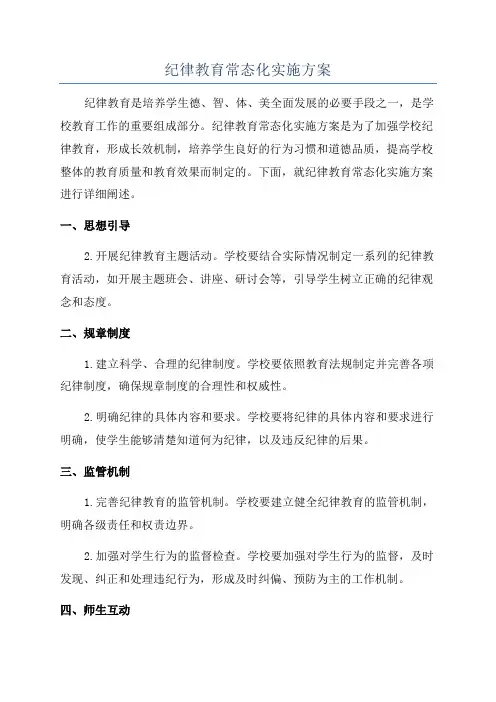 纪律教育常态化实施方案

纪律教育是培养学生德、智、体、美全面发展的必要手段之一，是学校教育工作的重要组成部分。纪律教育常态化实施方案是为了加强学校纪律教育，形成长效机制，培养学生良好的行为习惯和道德品质，提高学校整体的教育质量和教育效果而制定的。下面，就纪律教育常态化实施方案进行详细阐述。

一、思想引导

2.开展纪律教育主题活动。学校要结合实际情况制定一系列的纪律教育活动，如开展主题班会、讲座、研讨会等，引导学生树立正确的纪律观念和态度。

二、规章制度

1.建立科学、合理的纪律制度。学校要依照教育法规制定并完善各项纪律制度，确保规章制度的合理性和权威性。

2.明确纪律的具体内容和要求。学校要将纪律的具体内容和要求进行明确，使学生能够清楚知道何为纪律，以及违反纪律的后果。

三、监管机制

1.完善纪律教育的监管机制。学校要建立健全纪律教育的监管机制，明确各级责任和权责边界。

2.加强对学生行为的监督检查。学校要加强对学生行为的监督，及时发现、纠正和处理违纪行为，形成及时纠偏、预防为主的工作机制。

四、师生互动